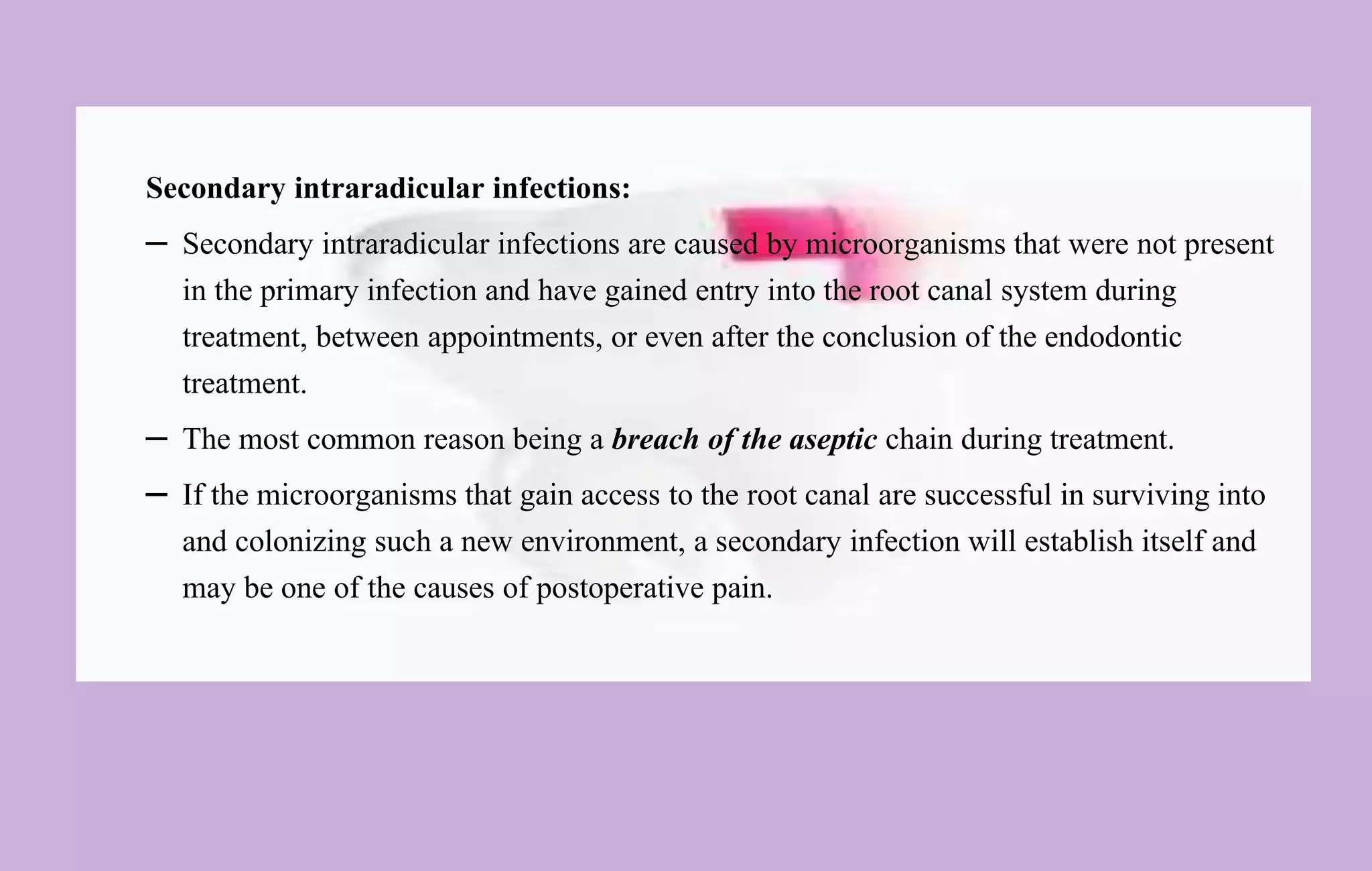 Secondary intraradicular infections:

- Secondary intraradicular infections are caused by microorganisms that were not present in the primary infection and have gained entry into the root canal system during treatment, between appointments, or even after the conclusion of the endodontic treatment.
- The most common reason being a breach of the aseptic chain during treatment.
- If the microorganisms that gain access to the root canal are successful in surviving into and colonizing such a new environment, a secondary infection will establish itself and may be one of the causes of postoperative pain.